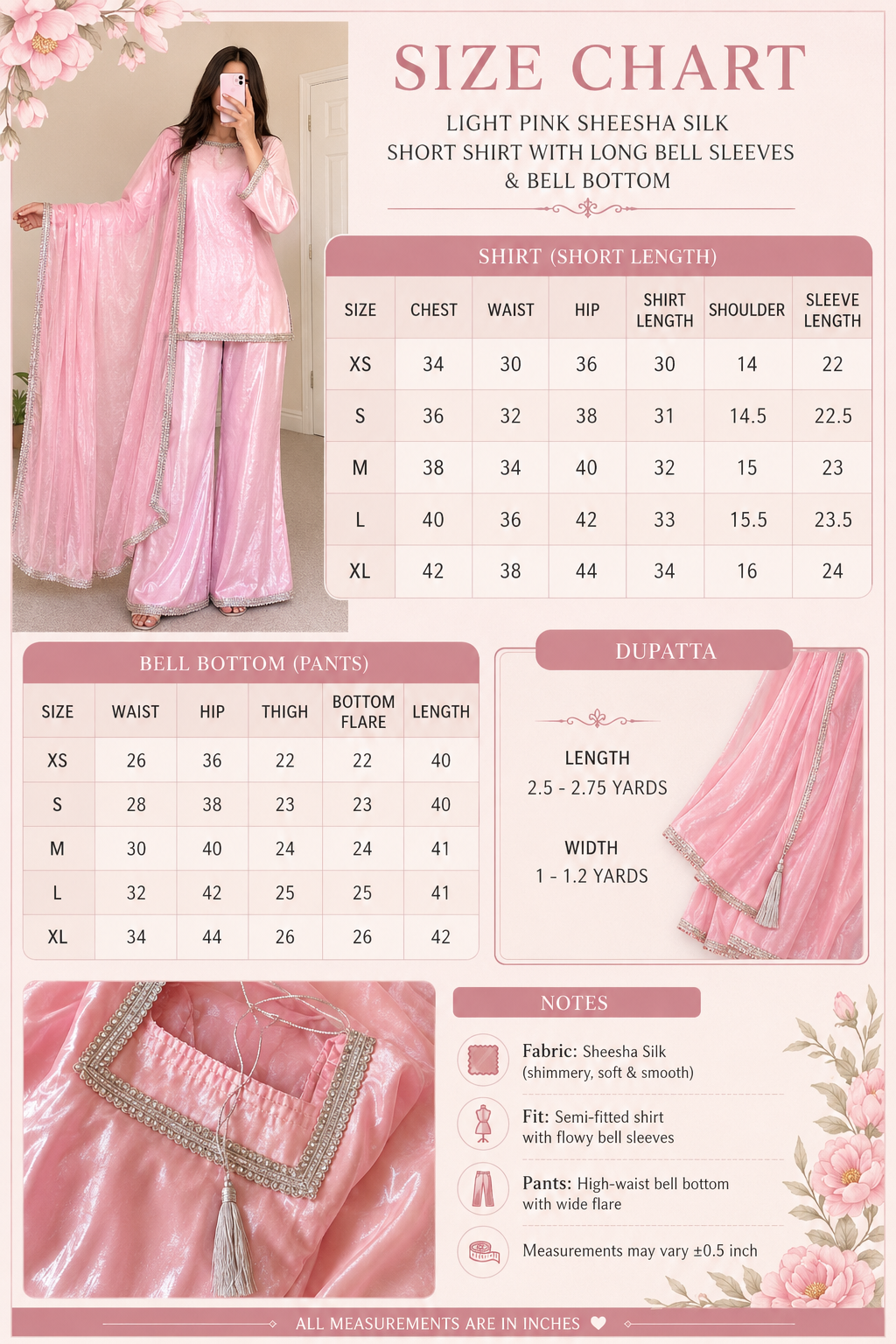 SIZE CHART

LIGHT PINK SHEESHA SILK SHORT SHIRT WITH LONG BELL SLEEVES & BELL BOTTOM

SHIRT (SHORT LENGTH)

| SIZE | CHEST | WAIST | HIP | SHIRT LENGTH | SHOULDER | SLEEVE LENGTH |
|---|---|---|---|---|---|---|
| XS | 34 | 30 | 36 | 30 | 14 | 22 |
| S | 36 | 32 | 38 | 31 | 14.5 | 22.5 |
| M | 38 | 34 | 40 | 32 | 15 | 23 |
| L | 40 | 36 | 42 | 33 | 15.5 | 23.5 |
| XL | 42 | 38 | 44 | 34 | 16 | 24 |

BELL BOTTOM (PANTS)

| SIZE | WAIST | HIP | THIGH | BOTTOM FLARE | LENGTH |
|---|---|---|---|---|---|
| XS | 26 | 36 | 22 | 22 | 40 |
| S | 28 | 38 | 23 | 23 | 40 |
| M | 30 | 40 | 24 | 24 | 41 |
| L | 32 | 42 | 25 | 25 | 41 |
| XL | 34 | 44 | 26 | 26 | 42 |

DUPATTA

LENGTH
2.5 - 2.75 YARDS

WIDTH
1 - 1.2 YARDS

NOTES

Fabric: Sheesha Silk (shimmery, soft & smooth)

Fit: Semi-fitted shirt with flowy bell sleeves

Pants: High-waist bell bottom with wide flare

Measurements may vary ±0.5 inch

ALL MEASUREMENTS ARE IN INCHES